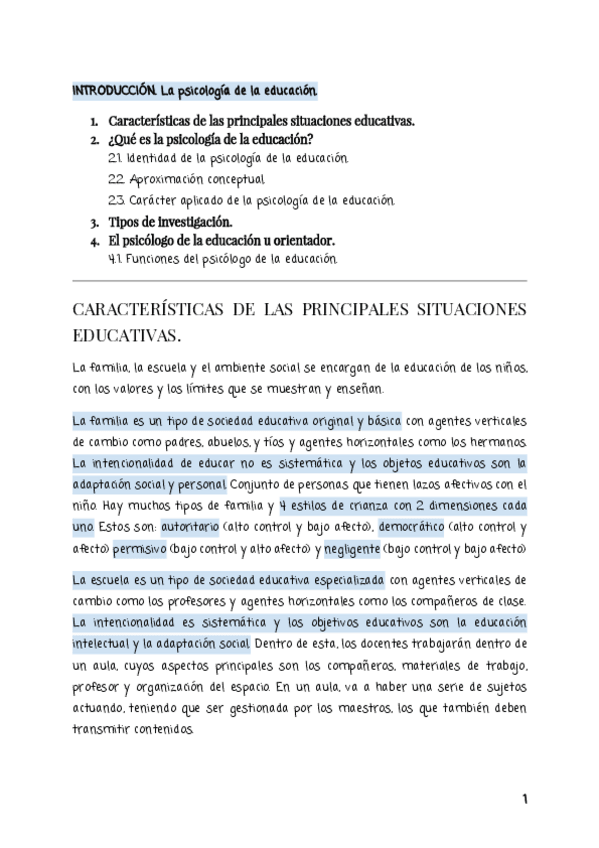 INTRODUCCIÓN. La psicología de la educación.

1. Características de las principales situaciones educativas.
2. ¿Qué es la psicología de la educación?
2.1. Identidad de la psicología de la educación.
2.2. Aproximación conceptual.
2.3. Carácter aplicado de la psicología de la educación.
3. Tipos de investigación.
4. El psicólogo de la educación u orientador.
4.1. Funciones del psicólogo de la educación.

CARACTERÍSTICAS DE LAS PRINCIPALES SITUACIONES EDUCATIVAS.

La familia, la escuela y el ambiente social se encargan de la educación de los niños, con los valores y los límites que se muestran y enseñan.

La familia es un tipo de sociedad educativa original y básica con agentes verticales de cambio como padres, abuelos, y tíos y agentes horizontales como los hermanos. La intencionalidad de educar no es sistemática y los objetos educativos son la adaptación social y personal. Conjunto de personas que tienen lazos afectivos con el niño. Hay muchos tipos de familia y 4 estilos de crianza con 2 dimensiones cada uno. Estos son: autoritario (alto control y bajo afecto), democrático (alto control y afecto) permisivo (bajo control y alto afecto) y negligente (bajo control y bajo afecto)

La escuela es un tipo de sociedad educativa especializada con agentes verticales de cambio como los profesores y agentes horizontales como los compañeros de clase. La intencionalidad es sistemática y los objetivos educativos son la educación intelectual y la adaptación social. Dentro de esta, los docentes trabajarán dentro de un aula, cuyos aspectos principales son los compañeros, materiales de trabajo, profesor y organización del espacio. En un aula, va a haber una serie de sujetos actuando, teniendo que ser gestionada por los maestros, los que también deben transmitir contenidos.

1